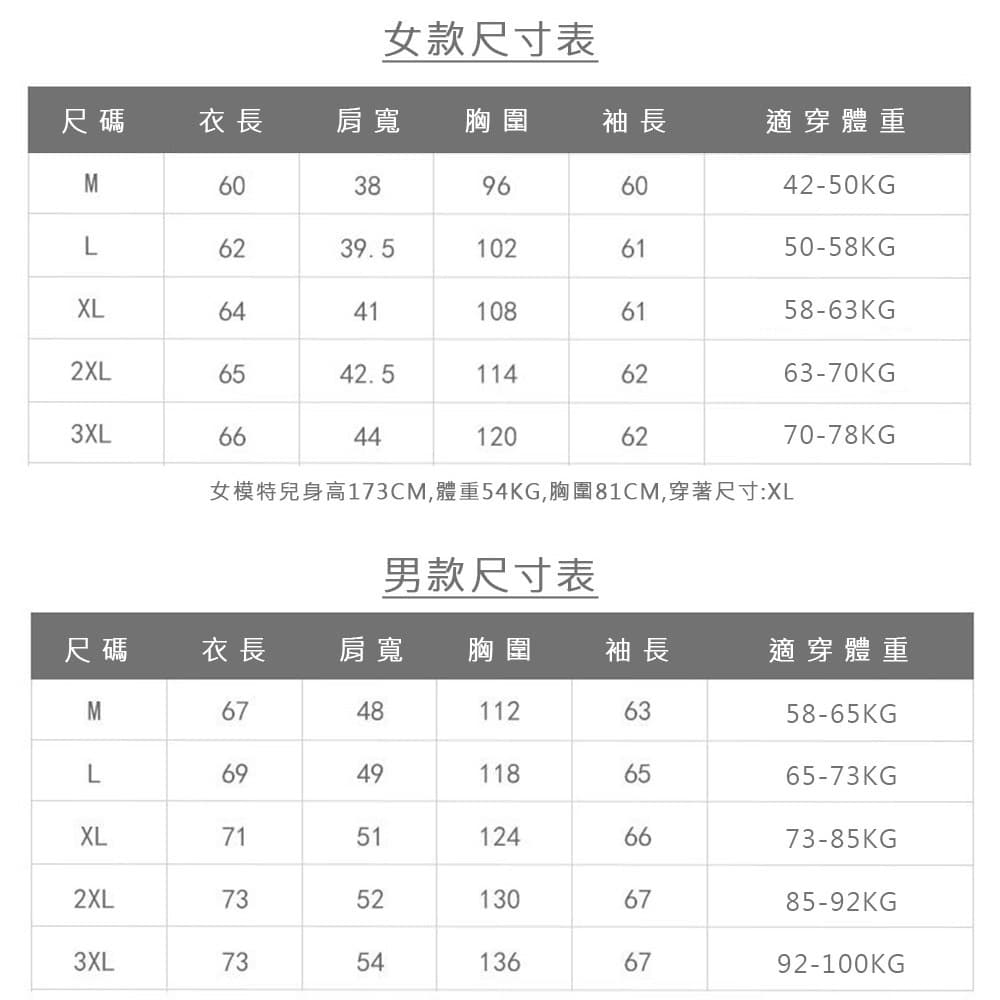 女款尺寸表

| 尺碼 | 衣長 | 肩寬 | 胸圍 | 袖長 | 適穿體重 |
|---|---|---|---|---|---|
| M | 60 | 38 | 96 | 60 | 42-50KG |
| L | 62 | 39.5 | 102 | 61 | 50-58KG |
| XL | 64 | 41 | 108 | 61 | 58-63KG |
| 2XL | 65 | 42.5 | 114 | 62 | 63-70KG |
| 3XL | 66 | 44 | 120 | 62 | 70-78KG |

女模特兒身高173CM,體重54KG,胸圍81CM,穿著尺寸:XL

男款尺寸表

| 尺碼 | 衣長 | 肩寬 | 胸圍 | 袖長 | 適穿體重 |
|---|---|---|---|---|---|
| M | 67 | 48 | 112 | 63 | 58-65KG |
| L | 69 | 49 | 118 | 65 | 65-73KG |
| XL | 71 | 51 | 124 | 66 | 73-85KG |
| 2XL | 73 | 52 | 130 | 67 | 85-92KG |
| 3XL | 73 | 54 | 136 | 67 | 92-100KG |